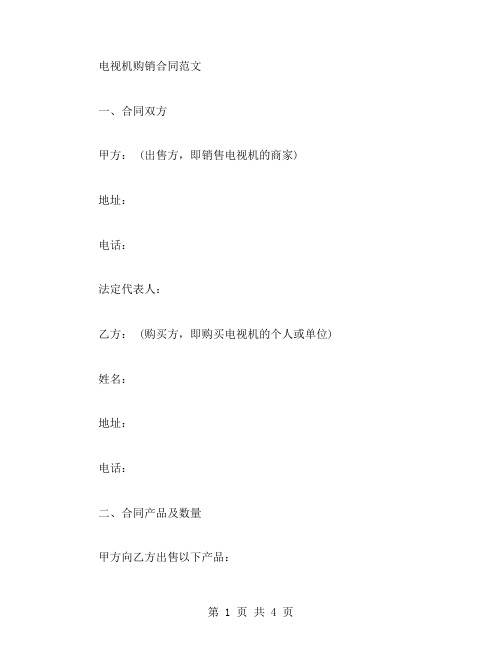 电视机购销合同范文

一、合同双方

甲方：（出售方，即销售电视机的商家）

地址：

电话：

法定代表人：

乙方：（购买方，即购买电视机的个人或单位）

姓名：

地址：

电话：

二、合同产品及数量

甲方向乙方出售以下产品：

第 1 页 共 4 页